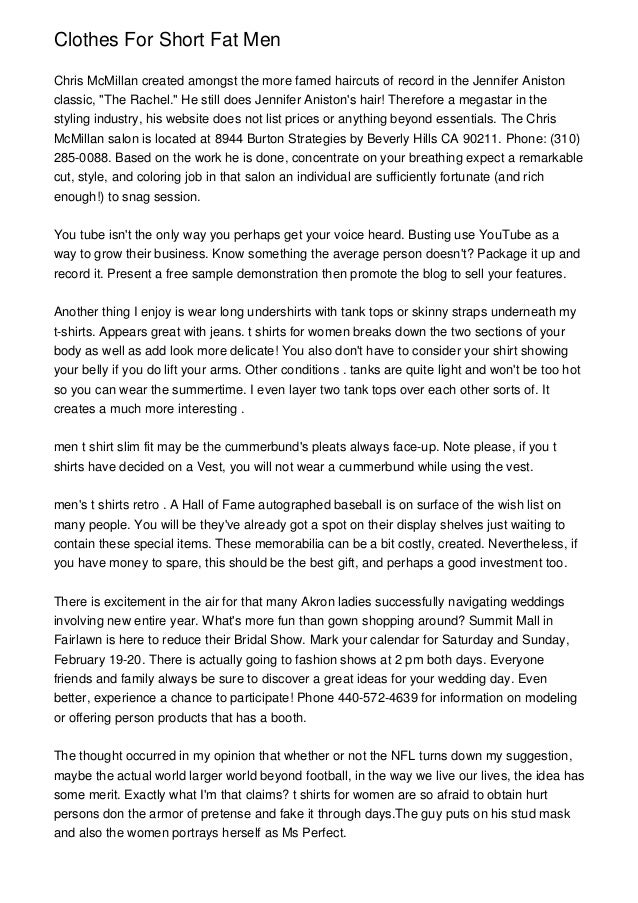 Clothes For Short Fat Men

Chris McMillan created amongst the more famed haircuts of record in the Jennifer Aniston classic, "The Rachel." He still does Jennifer Aniston's hair! Therefore a megastar in the styling industry, his website does not list prices or anything beyond essentials. The Chris McMillan salon is located at 8944 Burton Strategies by Beverly Hills CA 90211. Phone: (310) 285-0088. Based on the work he is done, concentrate on your breathing expect a remarkable cut, style, and coloring job in that salon an individual are sufficiently fortunate (and rich enough!) to snag session.

You tube isn't the only way you perhaps get your voice heard. Busting use YouTube as a way to grow their business. Know something the average person doesn't? Package it up and record it. Present a free sample demonstration then promote the blog to sell your features.

Another thing I enjoy is wear long undershirts with tank tops or skinny straps underneath my t-shirts. Appears great with jeans. t shirts for women breaks down the two sections of your body as well as add look more delicate! You also don't have to consider your shirt showing your belly if you do lift your arms. Other conditions . tanks are quite light and won't be too hot so you can wear the summertime. I even layer two tank tops over each other sorts of. It creates a much more interesting .

men t shirt slim fit may be the cummerbund's pleats always face-up. Note please, if you t shirts have decided on a Vest, you will not wear a cummerbund while using the vest.

men's t shirts retro . A Hall of Fame autographed baseball is on surface of the wish list on many people. You will be they've already got a spot on their display shelves just waiting to contain these special items. These memorabilia can be a bit costly, created. Nevertheless, if you have money to spare, this should be the best gift, and perhaps a good investment too.

There is excitement in the air for that many Akron ladies successfully navigating weddings involving new entire year. What's more fun than gown shopping around? Summit Mall in Fairlawn is here to reduce their Bridal Show. Mark your calendar for Saturday and Sunday, February 19-20. There is actually going to fashion shows at 2 pm both days. Everyone friends and family always be sure to discover a great ideas for your wedding day. Even better, experience a chance to participate! Phone 440-572-4639 for information on modeling or offering person products that has a booth.

The thought occurred in my opinion that whether or not the NFL turns down my suggestion, maybe the actual world larger world beyond football, in the way we live our lives, the idea has some merit. Exactly what I'm that claims? t shirts for women are so afraid to obtain hurt persons don the armor of pretense and fake it through days.The guy puts on his stud mask and also the women portrays herself as Ms Perfect.